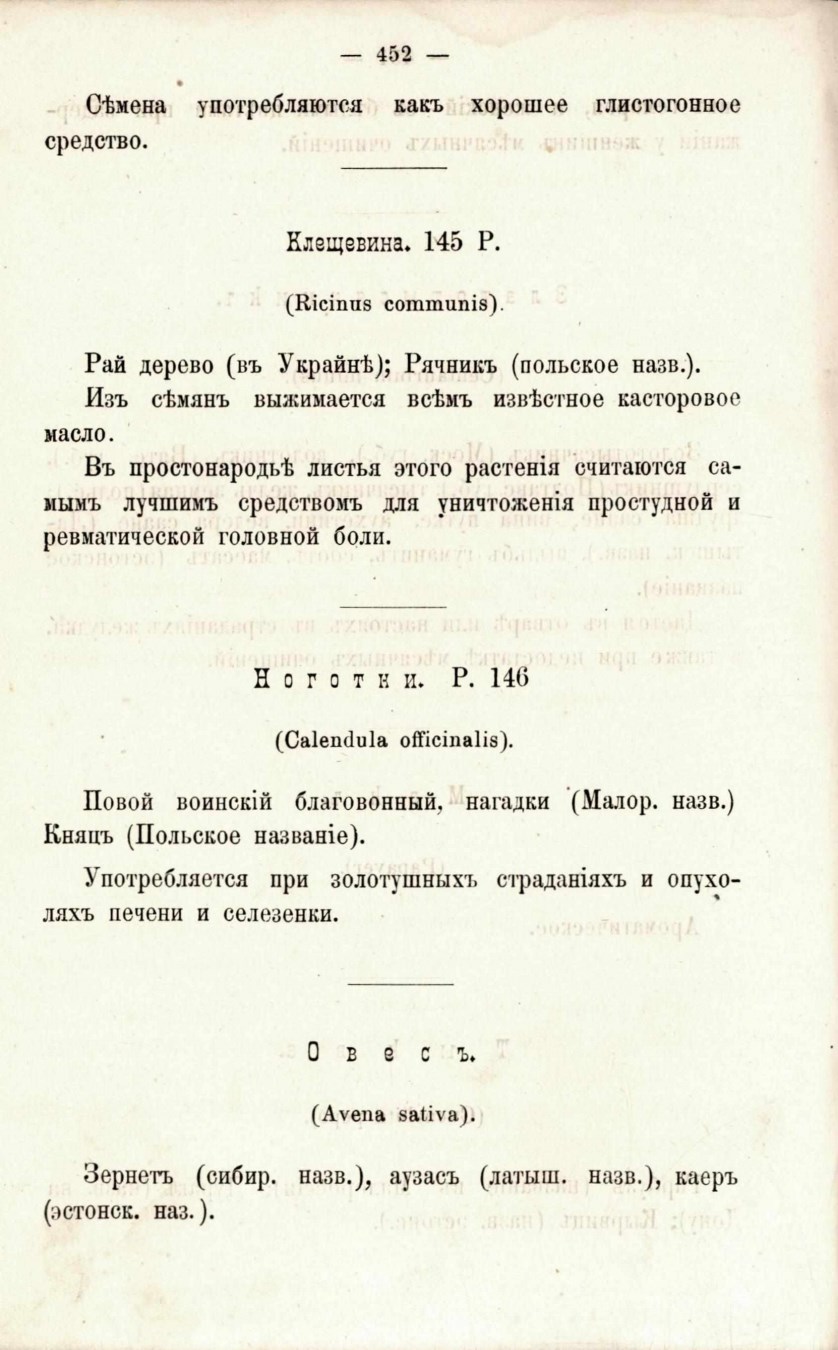 — 452 —

Сѣмена употребляются какъ хорошее глистогонное средство.

Клещевина. 145 Р.

(Ricinus communis).

Рай дерево (въ Украйнѣ); Рячникъ (польское назв.).

Изъ сѣмянъ выжимается всѣмъ извѣстное касторовое масло.

Въ простонародьѣ листья этого растенія считаются самымъ лучшимъ средствомъ для уничтоженія простудной и ревматической головной боли.

Ноготки. Р. 146

(Calendula officinalis).

Повой воинскій благовонный, нагадки (Малор. назв.) Княцъ (Польское названіе).

Употребляется при золотушныхъ страданіяхъ и опухоляхъ печени и селезенки.

Овесъ.

(Avena sativa).

Зернетъ (сибир. назв.), аузасъ (латыш. назв.), каеръ (эстонск. наз.).